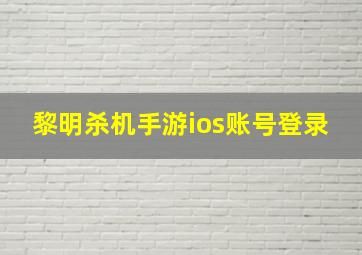 黎明杀机手游ios账号登录